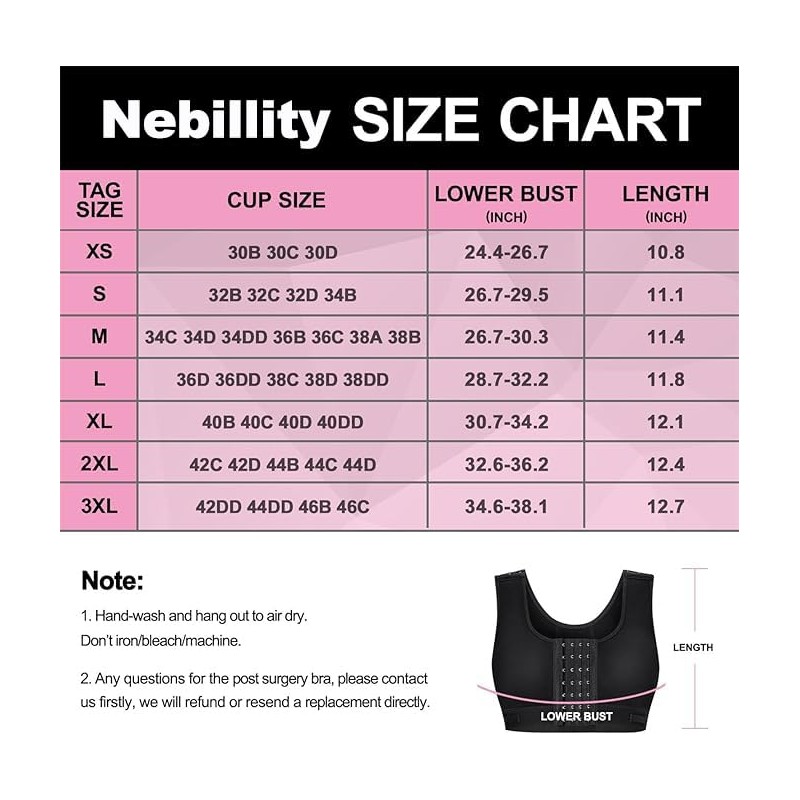 Nebillity SIZE CHART

| TAG SIZE | CUP SIZE | LOWER BUST (INCH) | LENGTH (INCH) |
|---|---|---|---|
| XS | 30B 30C 30D | 24.4-26.7 | 10.8 |
| S | 32B 32C 32D 34B | 26.7-29.5 | 11.1 |
| M | 34C 34D 34DD 36B 36C 38A 38B | 26.7-30.3 | 11.4 |
| L | 36D 36DD 38C 38D 38DD | 28.7-32.2 | 11.8 |
| XL | 40B 40C 40D 40DD | 30.7-34.2 | 12.1 |
| 2XL | 42C 42D 44B 44C 44D | 32.6-36.2 | 12.4 |
| 3XL | 42DD 44DD 46B 46C | 34.6-38.1 | 12.7 |

Note:

1. Hand-wash and hang out to air dry. Don't iron/bleach/machine.

2. Any questions for the post surgery bra, please contact us firstly, we will refund or resend a replacement directly.

LENGTH

LOWER BUST